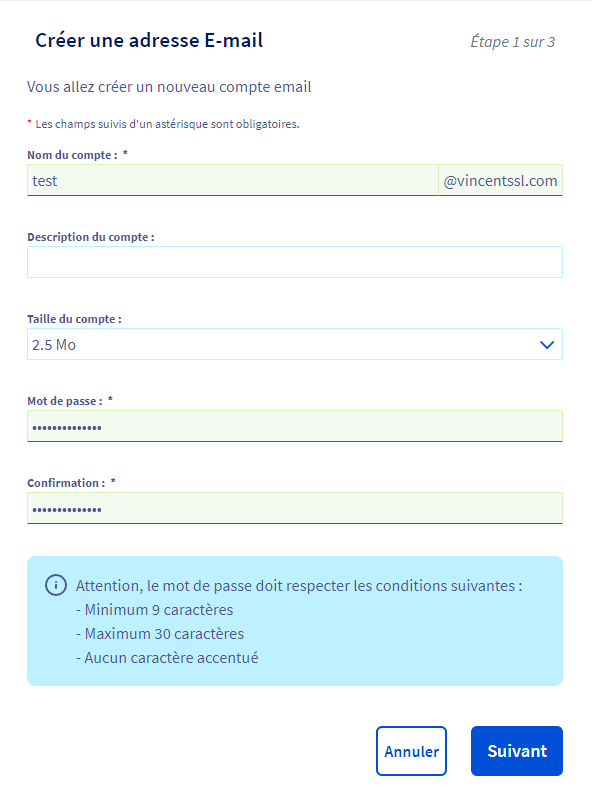 Créer une adresse E-mail

Étape 1 sur 3

Vous allez créer un nouveau compte email

* Les champs suivis d'un astérisque sont obligatoires.

Nom du compte : *

test

@vincentssl.com

Description du compte :

Taille du compte :

2.5 Mo

Mot de passe : *

••••••••••••••

Confirmation : *

••••••••••••••

Attention, le mot de passe doit respecter les conditions suivantes :
- Minimum 9 caractères
- Maximum 30 caractères
- Aucun caractère accentué

Annuler

Suivant